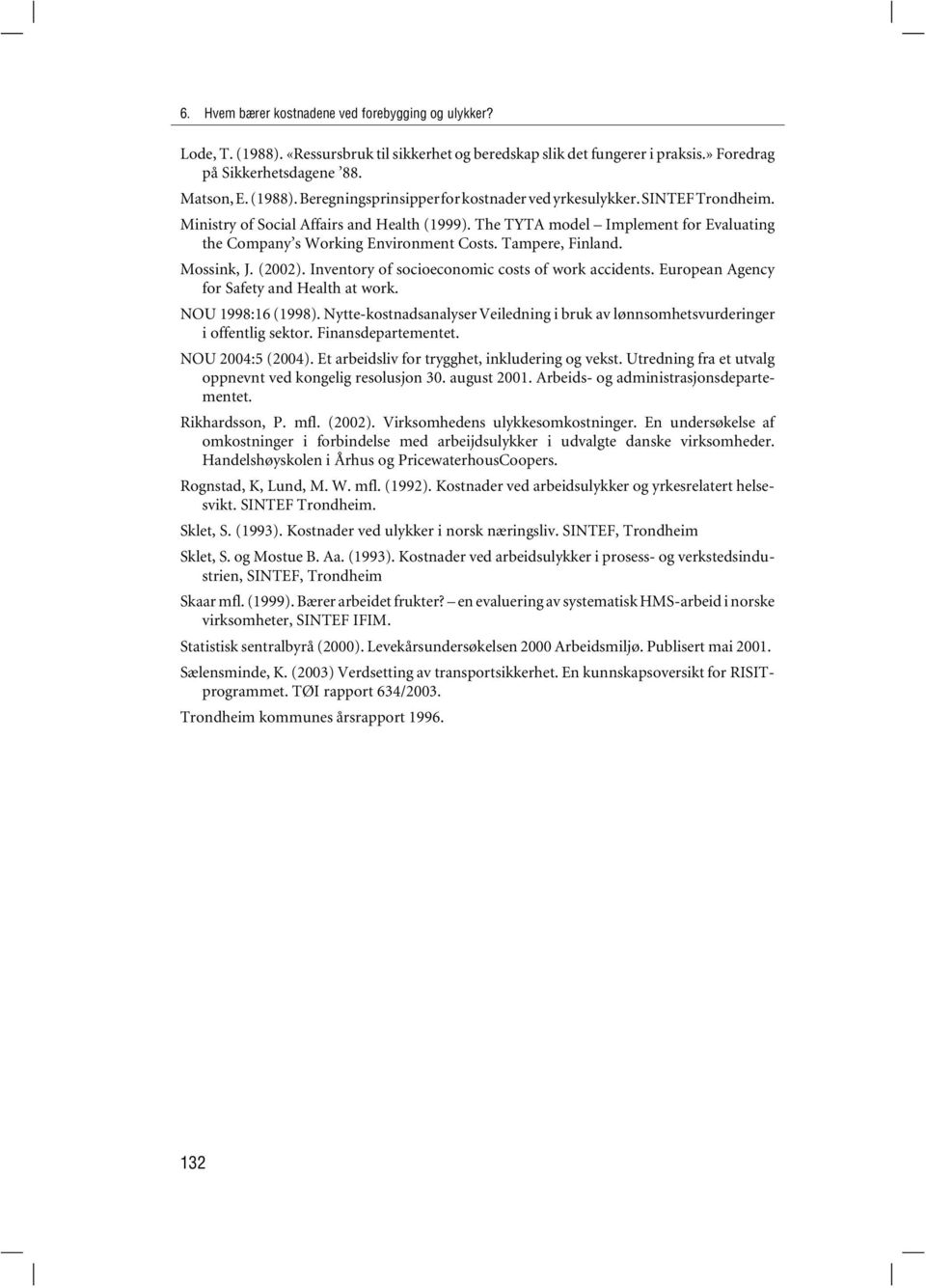 6. Hvem bærer kostnadene ved forebygging og ulykker?

Lode, T. (1988). «Ressursbruk til sikkerhet og beredskap slik det fungerer i praksis.» Foredrag på Sikkerhetsdagene '88.

Matson, E. (1988). Beregningsprinsipper for kostnader ved yrkesulykker. SINTEF Trondheim.

Ministry of Social Affairs and Health (1999). The TYTA model – Implement for Evaluating the Company's Working Environment Costs. Tampere, Finland.

Mossink, J. (2002). Inventory of socioeconomic costs of work accidents. European Agency for Safety and Health at work.

NOU 1998:16 (1998). Nytte-kostnadsanalyser Veiledning i bruk av lønnsomhetsvurderinger i offentlig sektor. Finansdepartementet.

NOU 2004:5 (2004). Et arbeidsliv for trygghet, inkludering og vekst. Utredning fra et utvalg oppnevnt ved kongelig resolusjon 30. august 2001. Arbeids- og administrasjonsdepartementet.

Rikhardsson, P. mfl. (2002). Virksomhedens ulykkesomkostninger. En undersøkelse af omkostninger i forbindelse med arbeijdsulykker i udvalgte danske virksomheder. Handelshøyskolen i Århus og PricewaterhousCoopers.

Rognstad, K, Lund, M. W. mfl. (1992). Kostnader ved arbeidsulykker og yrkesrelatert helsesvikt. SINTEF Trondheim.

Sklet, S. (1993). Kostnader ved ulykker i norsk næringsliv. SINTEF, Trondheim

Sklet, S. og Mostue B. Aa. (1993). Kostnader ved arbeidsulykker i prosess- og verkstedsindustrien, SINTEF, Trondheim

Skaar mfl. (1999). Bærer arbeidet frukter? – en evaluering av systematisk HMS-arbeid i norske virksomheter, SINTEF IFIM.

Statistisk sentralbyrå (2000). Levekårsundersøkelsen 2000 Arbeidsmiljø. Publisert mai 2001.

Sælensminde, K. (2003) Verdsetting av transportsikkerhet. En kunnskapsoversikt for RISIT-programmet. TØI rapport 634/2003.

Trondheim kommunes årsrapport 1996.

132